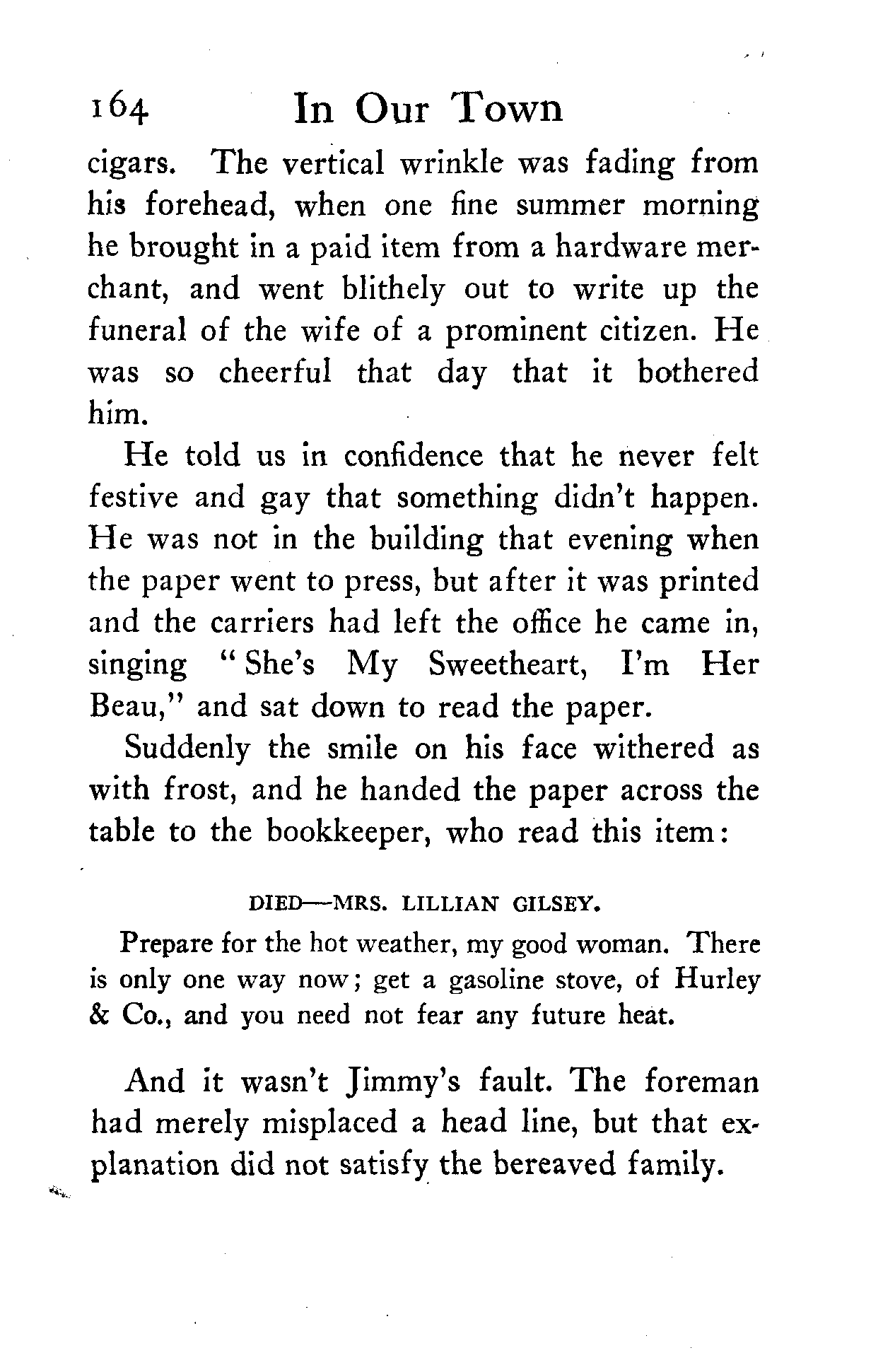 164 In Our Town

cigars. The vertical wrinkle was fading from his forehead, when one fine summer morning he brought in a paid item from a hardware merchant, and went blithely out to write up the funeral of the wife of a prominent citizen. He was so cheerful that day that it bothered him.

He told us in confidence that he never felt festive and gay that something didn't happen. He was not in the building that evening when the paper went to press, but after it was printed and the carriers had left the office he came in, singing "She's My Sweetheart, I'm Her Beau," and sat down to read the paper.

Suddenly the smile on his face withered as with frost, and he handed the paper across the table to the bookkeeper, who read this item:

DIED—MRS. LILLIAN GILSEY.

Prepare for the hot weather, my good woman. There is only one way now; get a gasoline stove, of Hurley & Co., and you need not fear any future heat.

And it wasn't Jimmy's fault. The foreman had merely misplaced a head line, but that explanation did not satisfy the bereaved family.